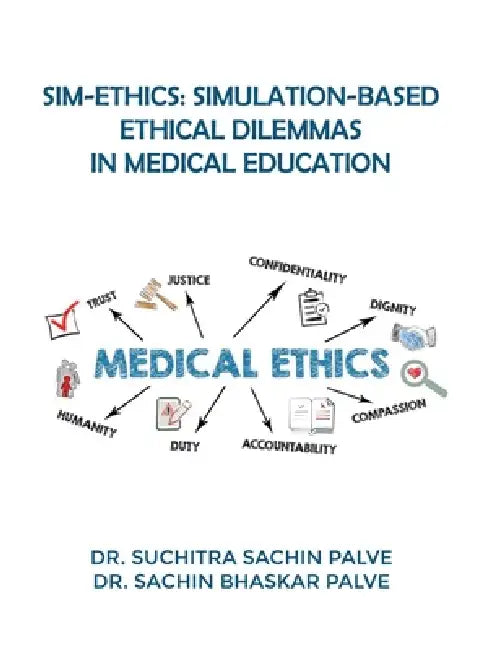 SIM-ETHICS: SIMULATION-BASED ETHICAL DILEMMAS IN MEDICAL EDUCATION

TRUST
JUSTICE
CONFIDENTIALITY
DIGNITY
MEDICAL ETHICS
HUMANITY
DUTY
ACCOUNTABILITY
COMPASSION

DR. SUCHITRA SACHIN PALVE
DR. SACHIN BHASKAR PALVE